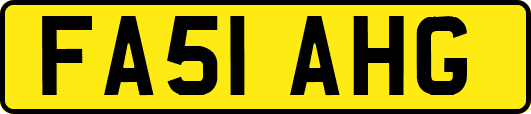 FA51 AHG